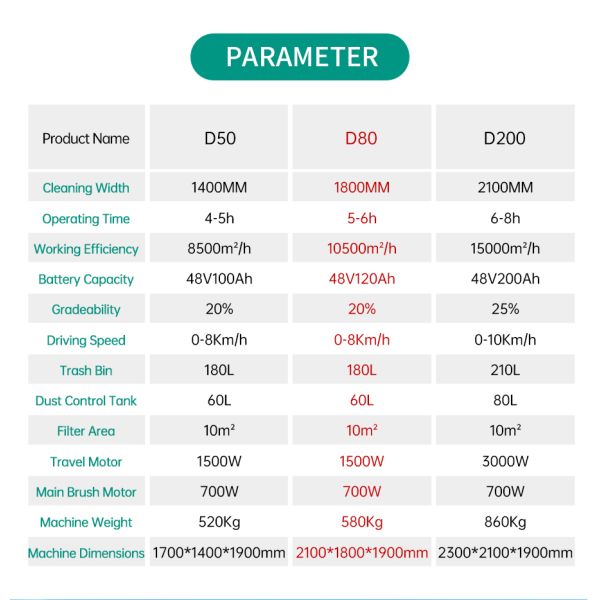 PARAMETER

| Product Name | D50 | D80 | D200 |
|---|---|---|---|
| Cleaning Width | 1400MM | 1800MM | 2100MM |
| Operating Time | 4-5h | 5-6h | 6-8h |
| Working Efficiency | 8500m²/h | 10500m²/h | 15000m²/h |
| Battery Capacity | 48V100Ah | 48V120Ah | 48V200Ah |
| Gradeability | 20% | 20% | 25% |
| Driving Speed | 0-8Km/h | 0-8Km/h | 0-10Km/h |
| Trash Bin | 180L | 180L | 210L |
| Dust Control Tank | 60L | 60L | 80L |
| Filter Area | 10m² | 10m² | 10m² |
| Travel Motor | 1500W | 1500W | 3000W |
| Main Brush Motor | 700W | 700W | 700W |
| Machine Weight | 520Kg | 580Kg | 860Kg |
| Machine Dimensions | 1700\*1400\*1900mm | 2100\*1800\*1900mm | 2300\*2100\*1900mm |